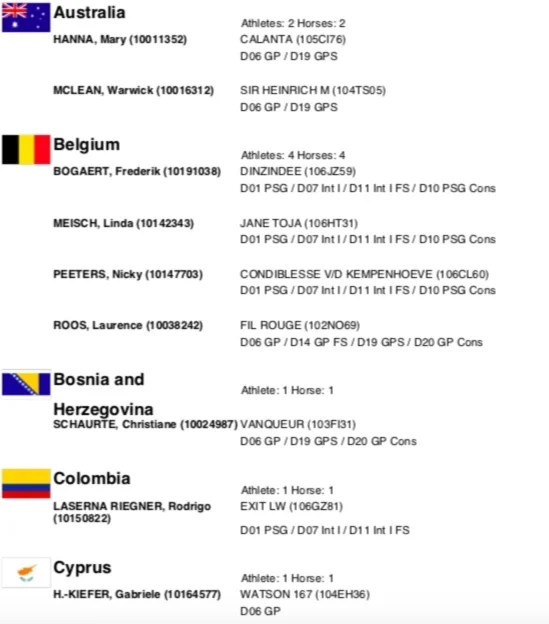 Australia

Athletes: 2 Horses: 2

HANNA, Mary (10011352) CALANTA (105CI76)
D06 GP / D19 GPS

MCLEAN, Warwick (10016312) SIR HEINRICH M (104TS05)
D06 GP / D19 GPS

Belgium

Athletes: 4 Horses: 4

BOGAERT, Frederik (10191038) DINZINDEE (106JZ59)
D01 PSG / D07 Int I / D11 Int I FS / D10 PSG Cons

MEISCH, Linda (10142343) JANE TOJA (106HT31)
D01 PSG / D07 Int I / D11 Int I FS / D10 PSG Cons

PEETERS, Nicky (10147703) CONDIBLESSE V/D KEMPENHOEVE (106CL60)
D01 PSG / D07 Int I / D11 Int I FS / D10 PSG Cons

ROOS, Laurence (10038242) FIL ROUGE (102NO69)
D06 GP / D14 GP FS / D19 GPS / D20 GP Cons

Bosnia and Herzegovina

Athlete: 1 Horse: 1

SCHAURTE, Christiane (10024987) VANQUEUR (103FI31)
D06 GP / D19 GPS / D20 GP Cons

Colombia

Athlete: 1 Horse: 1

LASERNA RIEGNER, Rodrigo (10150822) EXIT LW (106GZ81)
D01 PSG / D07 Int I / D11 Int I FS

Cyprus

Athlete: 1 Horse: 1

H.-KIEFER, Gabriele (10164577) WATSON 167 (104EH36)
D06 GP